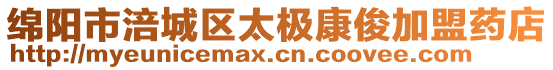 绵阳市涪城区太极康俊加盟药店
http://myeunicemax.cn.coovee.com